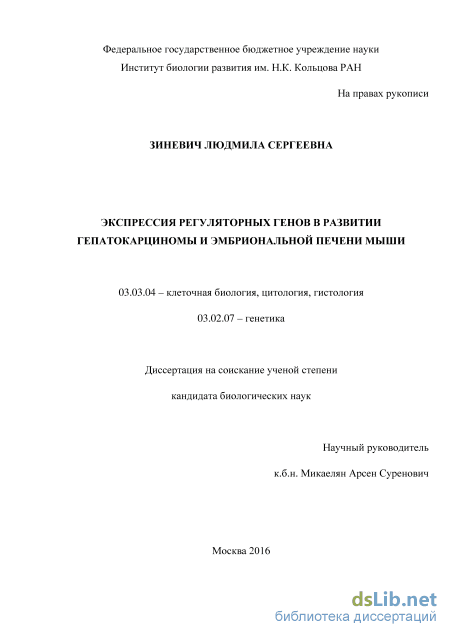 Федеральное государственное бюджетное учреждение науки
Институт биологии развития им. Н.К. Кольцова РАН

На правах рукописи

ЗИНЕВИЧ ЛЮДМИЛА СЕРГЕЕВНА

ЭКСПРЕССИЯ РЕГУЛЯТОРНЫХ ГЕНОВ В РАЗВИТИИ ГЕПАТОКАРЦИНОМЫ И ЭМБРИОНАЛЬНОЙ ПЕЧЕНИ МЫШИ

03.03.04 – клеточная биология, цитология, гистология

03.02.07 – генетика

Диссертация на соискание ученой степени

кандидата биологических наук

Научный руководитель

к.б.н. Микаелян Арсен Суренович

Москва 2016

dsLib.net
библиотека диссертаций